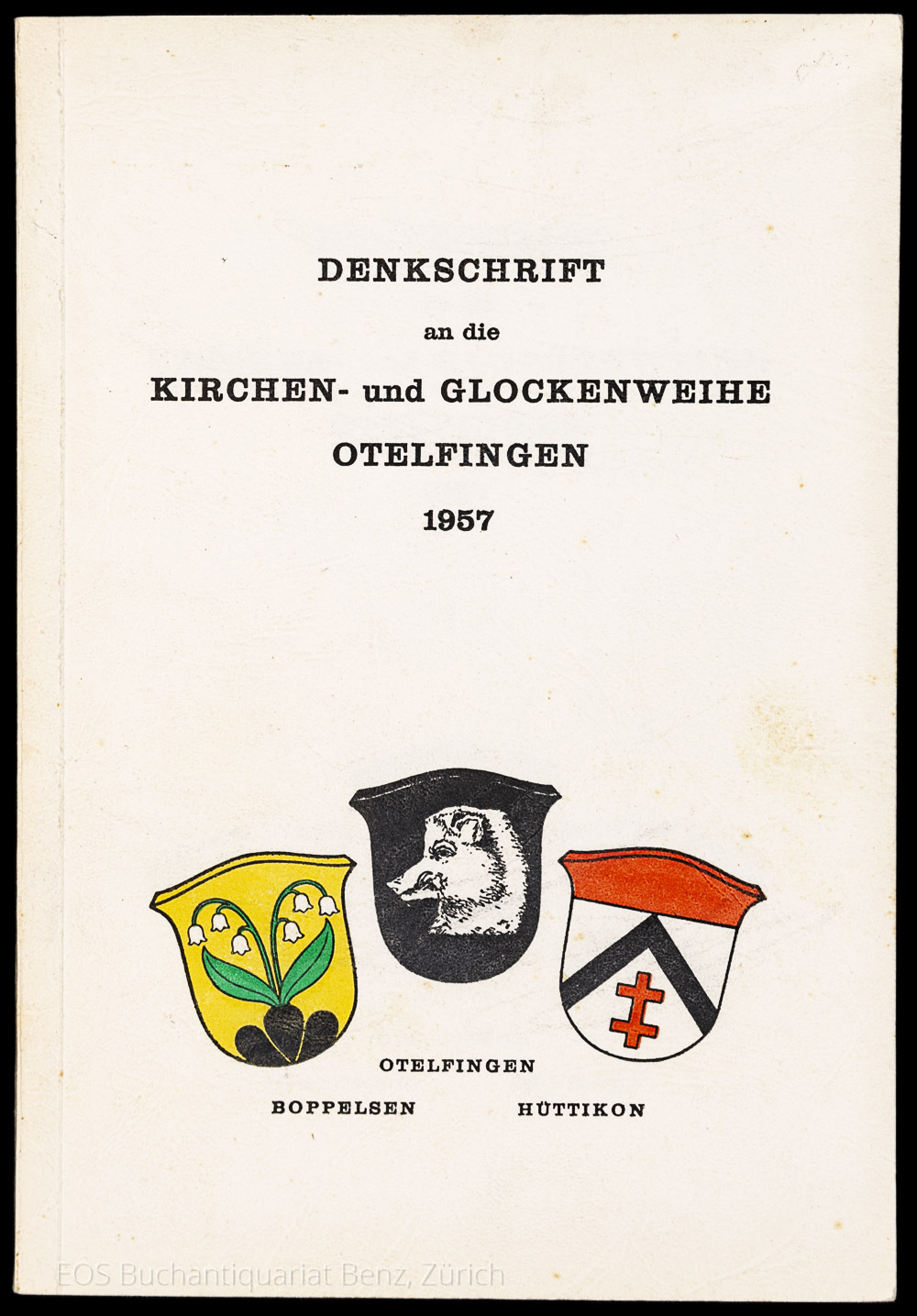 DENKSCHRIFT

an die

KIRCHEN- und GLOCKENWEIHE

OTELFINGEN

1957

OTELFINGEN

BOPPELSEN

HÜTTIKON

EOS Buchantiquariat Benz, Zürich